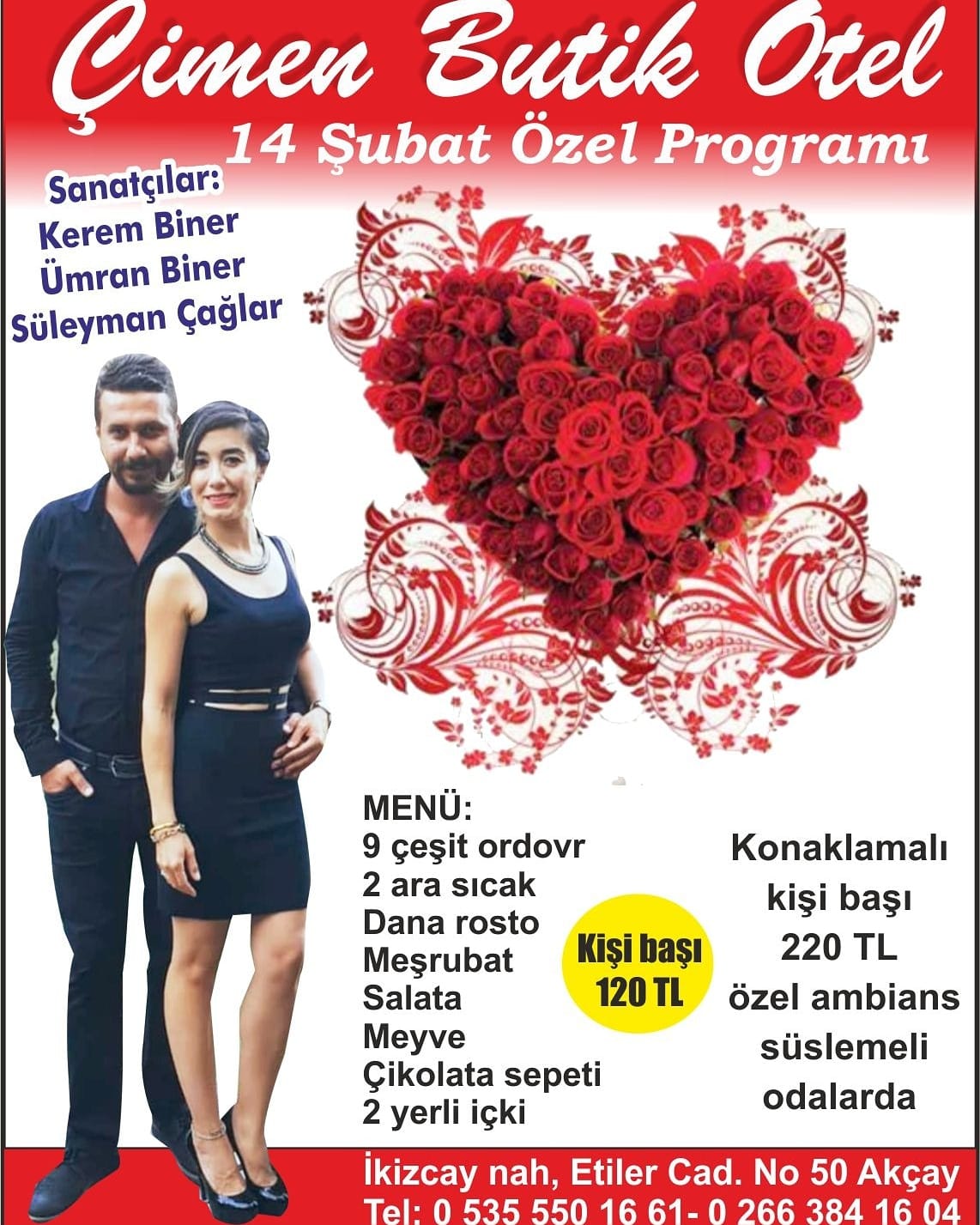 Çimen Butik Otel
14 Şubat Özel Programı

Sanatçılar:
Kerem Biner
Ümran Biner
Süleyman Çağlar

MENÜ:
9 çeşit ordovr
2 ara sıcak
Dana rosto
Meşrubat
Salata
Meyve
Çikolata sepeti
2 yerli içki

Kişi başı
120 TL

Konaklamalı
kişi başı
220 TL
özel ambians
süslemeli
odalarda

İkizcay nah, Etiler Cad. No 50 Akçay
Tel: 0 535 550 16 61- 0 266 384 16 04